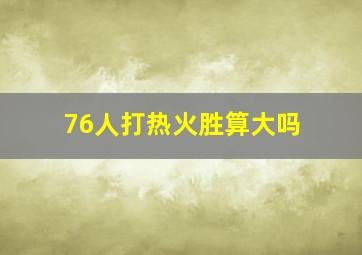 76人打热火胜算大吗